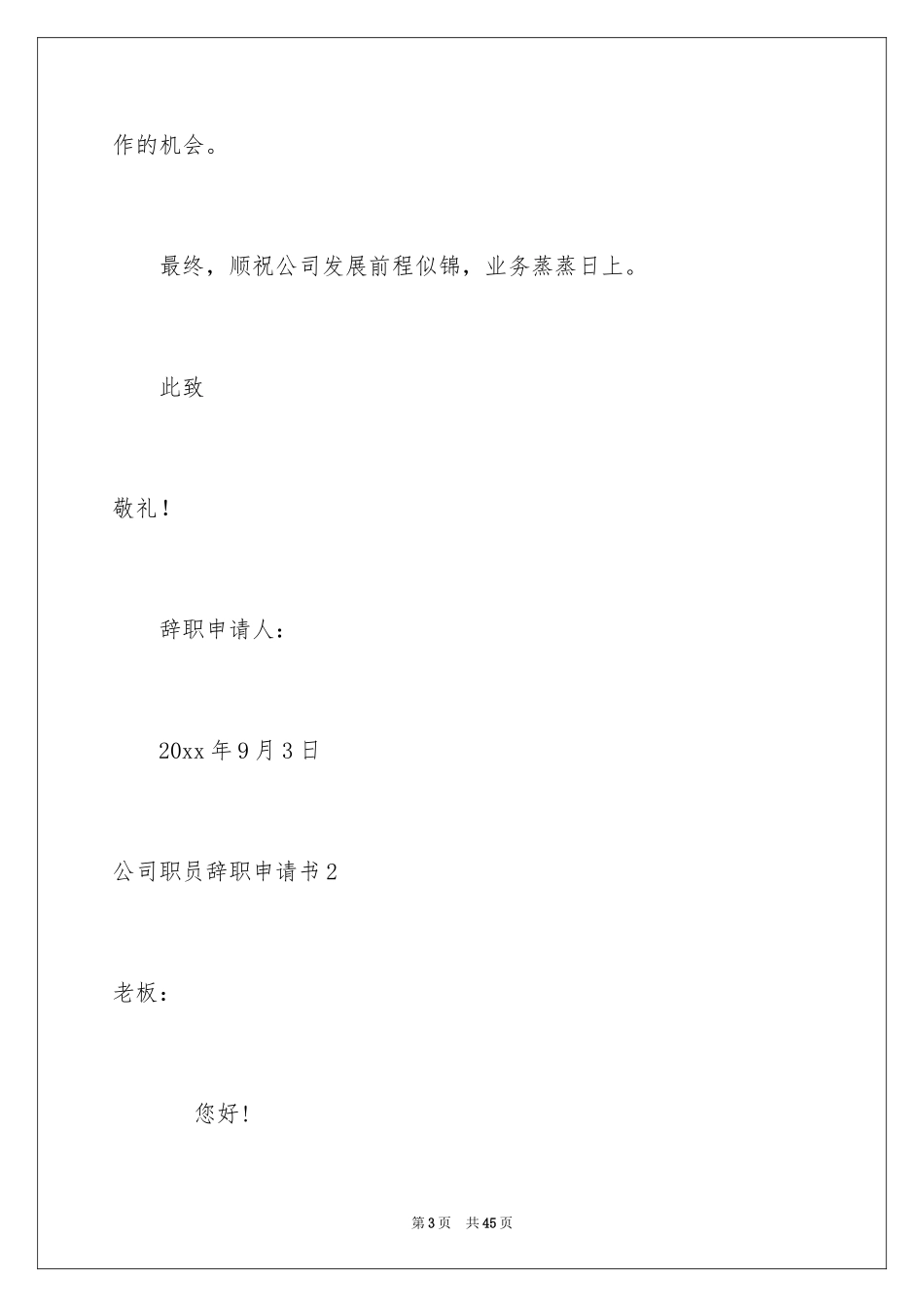 作的机会。

最终，顺祝公司发展前程似锦，业务蒸蒸日上。

此致

敬礼！

辞职申请人：

20xx 年 9 月 3 日

公司职员辞职申请书 2

老板：

您好!

第 3 页 共 45 页